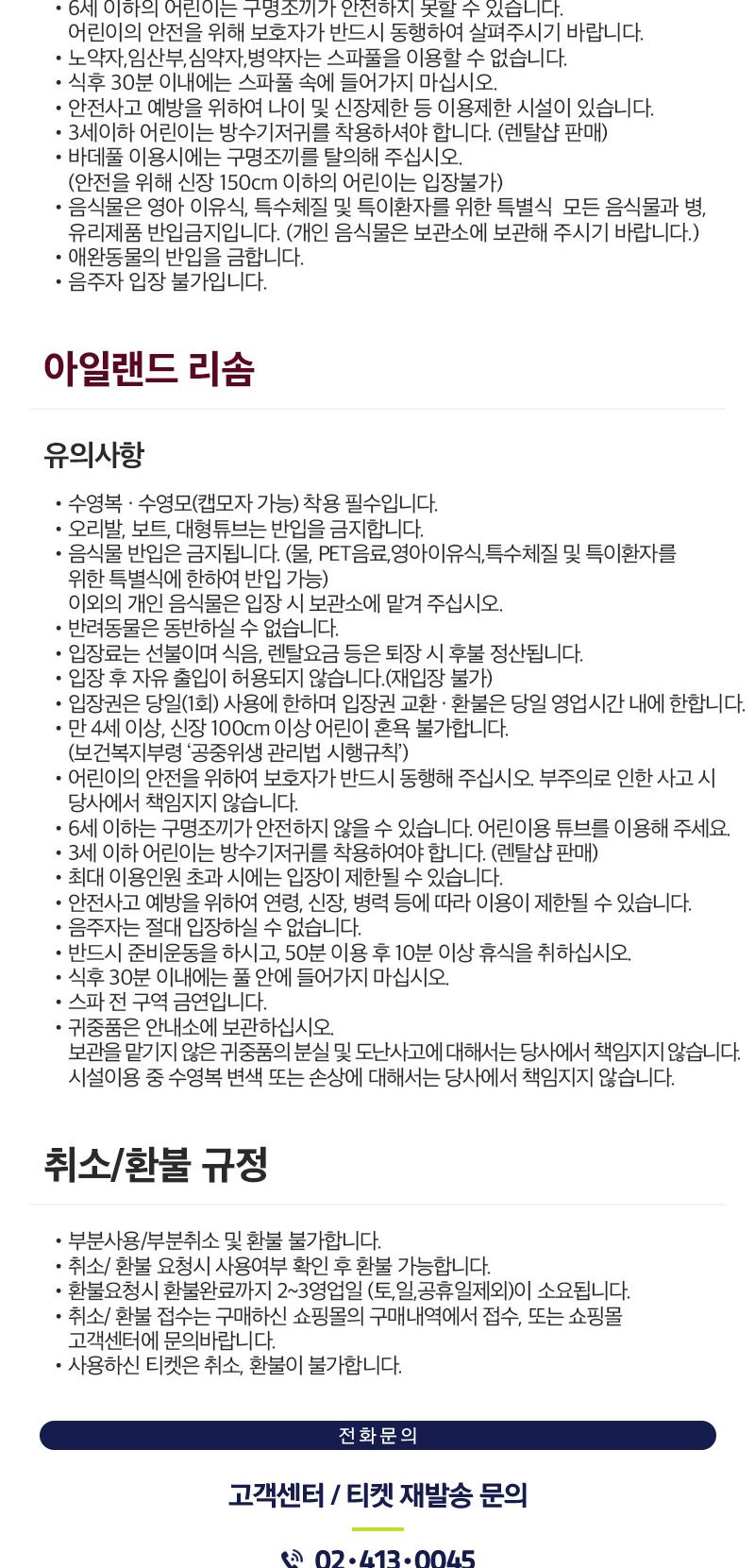 • 6세 이하의 어린이는 구명조끼가 안전하지 못할 수 있습니다.
어린이의 안전을 위해 보호자가 반드시 동행하여 살펴주시기 바랍니다.
• 노약자,임산부,심약자,병약자는 스파풀을 이용할 수 없습니다.
• 식후 30분 이내에는 스파풀 속에 들어가지 마십시오.
• 안전사고 예방을 위하여 나이 및 신장제한 등 이용제한 시설이 있습니다.
• 3세이하 어린이는 방수기저귀를 착용하셔야 합니다. (렌탈샵 판매)
• 바데풀 이용시에는 구명조끼를 탈의해 주십시오.
(안전을 위해 신장 150cm 이하의 어린이는 입장불가)
• 음식물은 영아 이유식, 특수체질 및 특이환자를 위한 특별식 모든 음식물과 병, 유리제품 반입금지입니다. (개인 음식물은 보관소에 보관해 주시기 바랍니다.)
• 애완동물의 반입을 금합니다.
• 음주자 입장 불가입니다.

아일랜드 리솜

유의사항

• 수영복 · 수영모(캡모자 가능) 착용 필수입니다.
• 오리발, 보트, 대형튜브는 반입을 금지합니다.
• 음식물 반입은 금지됩니다. (물, PET음료,영아이유식,특수체질 및 특이환자를 위한 특별식에 한하여 반입 가능)
이외의 개인 음식물은 입장 시 보관소에 맡겨 주십시오.
• 반려동물은 동반하실 수 없습니다.
• 입장료는 선불이며 식음, 렌탈요금 등은 퇴장 시 후불 정산됩니다.
• 입장 후 자유 출입이 허용되지 않습니다.(재입장 불가)
• 입장권은 당일(1회) 사용에 한하며 입장권 교환 · 환불은 당일 영업시간 내에 한합니다.
• 만 4세 이상, 신장 100cm 이상 어린이 혼욕 불가합니다.
(보건복지부령 '공중위생 관리법 시행규칙')
• 어린이의 안전을 위하여 보호자가 반드시 동행해 주십시오. 부주의로 인한 사고 시 당사에서 책임지지 않습니다.
• 6세 이하는 구명조끼가 안전하지 않을 수 있습니다. 어린이용 튜브를 이용해 주세요.
• 3세 이하 어린이는 방수기저귀를 착용하여야 합니다. (렌탈샵 판매)
• 최대 이용인원 초과 시에는 입장이 제한될 수 있습니다.
• 안전사고 예방을 위하여 연령, 신장, 병력 등에 따라 이용이 제한될 수 있습니다.
• 음주자는 절대 입장하실 수 없습니다.
• 반드시 준비운동을 하시고, 50분 이용 후 10분 이상 휴식을 취하십시오.
• 식후 30분 이내에는 풀 안에 들어가지 마십시오.
• 스파 전 구역 금연입니다.
• 귀중품은 안내소에 보관하십시오.
보관을 맡기지 않은 귀중품의 분실 및 도난사고에 대해서는 당사에서 책임지지 않습니다.
시설이용 중 수영복 변색 또는 손상에 대해서는 당사에서 책임지지 않습니다.

취소/환불 규정

• 부분사용/부분취소 및 환불 불가합니다.
• 취소/ 환불 요청시 사용여부 확인 후 환불 가능합니다.
• 환불요청시 환불완료까지 2~3영업일 (토,일,공휴일제외)이 소요됩니다.
• 취소/ 환불 접수는 구매하신 쇼핑몰의 구매내역에서 접수, 또는 쇼핑몰 고객센터에 문의바랍니다.
• 사용하신 티켓은 취소, 환불이 불가합니다.

전화문의

고객센터 / 티켓 재발송 문의

02·413·0045